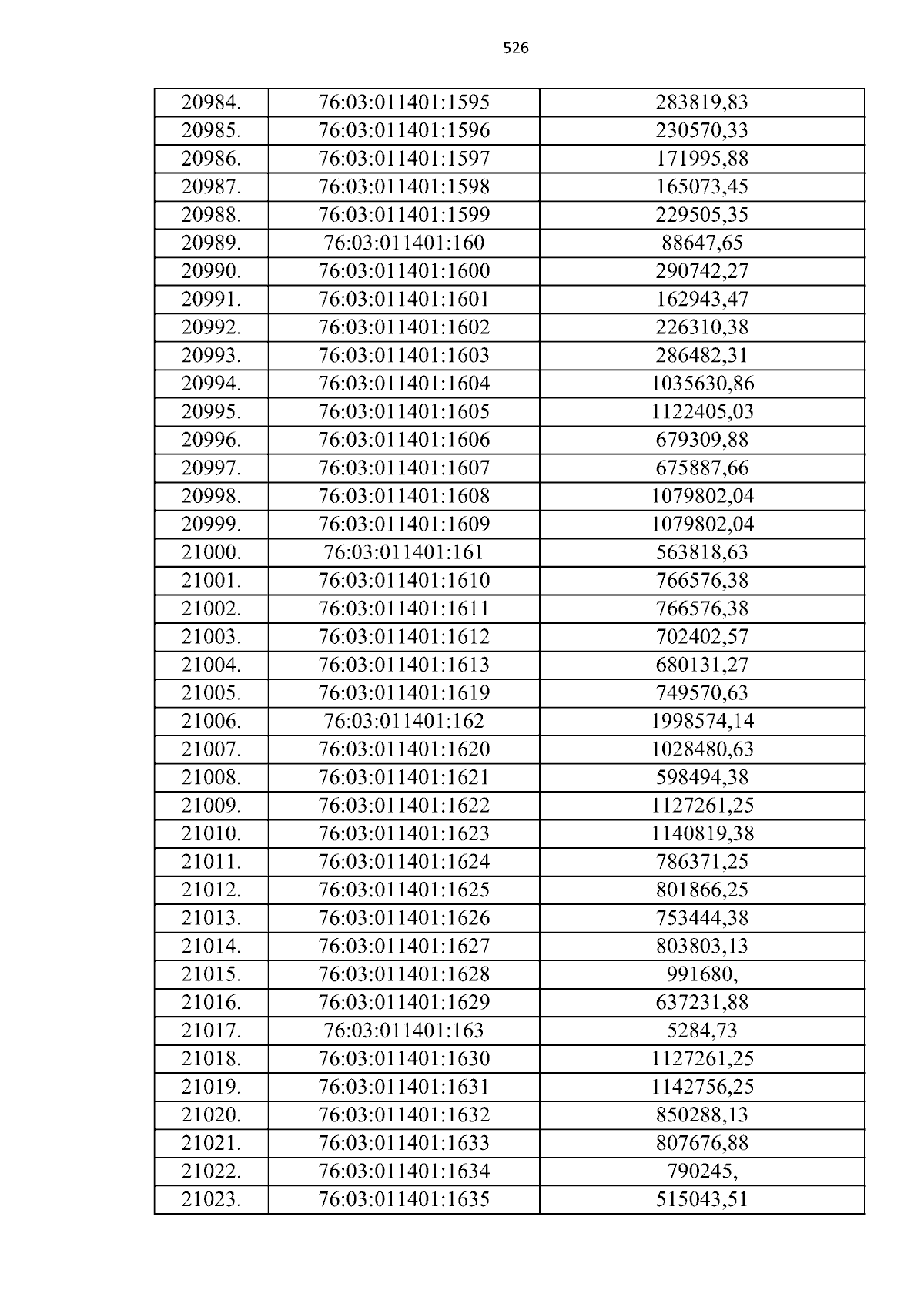 526

| 20984. | 76:03:011401:1595 | 283819,83 |
|---|---|---|
| 20985. | 76:03:011401:1596 | 230570,33 |
| 20986. | 76:03:011401:1597 | 171995,88 |
| 20987. | 76:03:011401:1598 | 165073,45 |
| 20988. | 76:03:011401:1599 | 229505,35 |
| 20989. | 76:03:011401:160 | 88647,65 |
| 20990. | 76:03:011401:1600 | 290742,27 |
| 20991. | 76:03:011401:1601 | 162943,47 |
| 20992. | 76:03:011401:1602 | 226310,38 |
| 20993. | 76:03:011401:1603 | 286482,31 |
| 20994. | 76:03:011401:1604 | 1035630,86 |
| 20995. | 76:03:011401:1605 | 1122405,03 |
| 20996. | 76:03:011401:1606 | 679309,88 |
| 20997. | 76:03:011401:1607 | 675887,66 |
| 20998. | 76:03:011401:1608 | 1079802,04 |
| 20999. | 76:03:011401:1609 | 1079802,04 |
| 21000. | 76:03:011401:161 | 563818,63 |
| 21001. | 76:03:011401:1610 | 766576,38 |
| 21002. | 76:03:011401:1611 | 766576,38 |
| 21003. | 76:03:011401:1612 | 702402,57 |
| 21004. | 76:03:011401:1613 | 680131,27 |
| 21005. | 76:03:011401:1619 | 749570,63 |
| 21006. | 76:03:011401:162 | 1998574,14 |
| 21007. | 76:03:011401:1620 | 1028480,63 |
| 21008. | 76:03:011401:1621 | 598494,38 |
| 21009. | 76:03:011401:1622 | 1127261,25 |
| 21010. | 76:03:011401:1623 | 1140819,38 |
| 21011. | 76:03:011401:1624 | 786371,25 |
| 21012. | 76:03:011401:1625 | 801866,25 |
| 21013. | 76:03:011401:1626 | 753444,38 |
| 21014. | 76:03:011401:1627 | 803803,13 |
| 21015. | 76:03:011401:1628 | 991680, |
| 21016. | 76:03:011401:1629 | 637231,88 |
| 21017. | 76:03:011401:163 | 5284,73 |
| 21018. | 76:03:011401:1630 | 1127261,25 |
| 21019. | 76:03:011401:1631 | 1142756,25 |
| 21020. | 76:03:011401:1632 | 850288,13 |
| 21021. | 76:03:011401:1633 | 807676,88 |
| 21022. | 76:03:011401:1634 | 790245, |
| 21023. | 76:03:011401:1635 | 515043,51 |